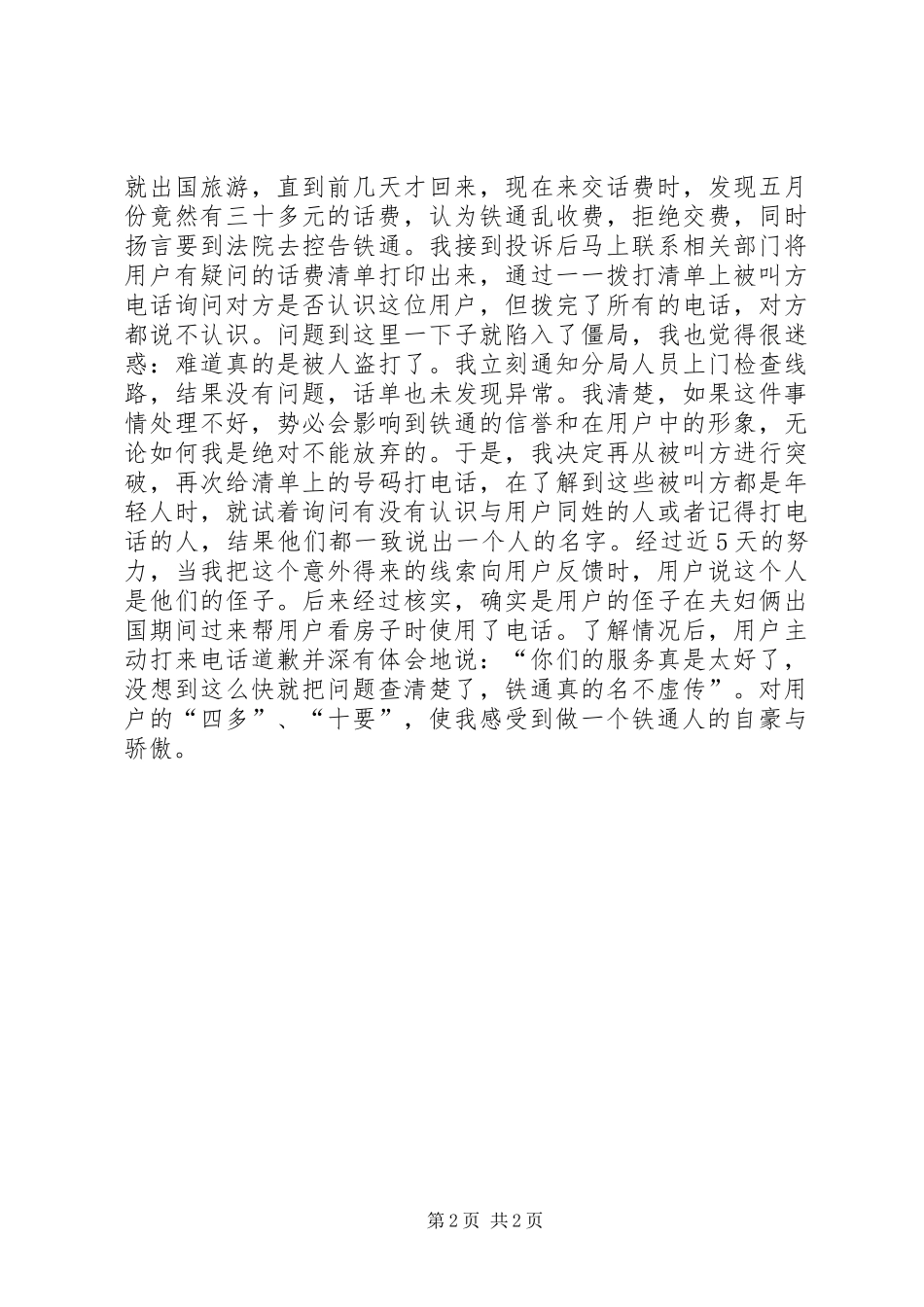 就出国旅游，直到前几天才回来，现在来交话费时，发现五月份竟然有三十多元的话费，认为铁通乱收费，拒绝交费，同时扬言要到法院去控告铁通。我接到投诉后马上联系相关部门将用户有疑问的话费清单打印出来，通过一一拨打清单上被叫方电话询问对方是否认识这位用户，但拨完了所有的电话，对方都说不认识。问题到这里一下子就陷入了僵局，我也觉得很迷惑：难道真的是被人盗打了。我立刻通知分局人员上门检查线路，结果没有问题，话单也未发现异常。我清楚，如果这件事情处理不好，势必会影响到铁通的信誉和在用户中的形象，无论如何我是绝对不能放弃的。于是，我决定再从被叫方进行突破，再次给清单上的号码打电话，在了解到这些被叫方都是年轻人时，就试着询问有没有认识与用户同姓的人或者记得打电话的人，结果他们都一致说出一个人的名字。经过近5天的努力，当我把这个意外得来的线索向用户反馈时，用户说这个人是他们的侄子。后来经过核实，确实是用户的侄子在夫妇俩出国期间过来帮用户看房子时使用了电话。了解情况后，用户主动打来电话道歉并深有体会地说：“你们的服务真是太好了，没想到这么快就把问题查清楚了，铁通真的名不虚传”。对用户的“四多”、“十要”，使我感受到做一个铁通人的自豪与骄傲。

第2页 共2页